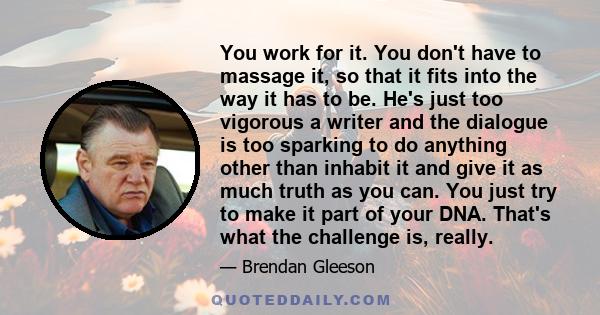 You work for it. You don't have to massage it, so that it fits into the way it has to be. He's just too vigorous a writer and the dialogue is too sparking to do anything other than inhabit it and give it as much truth as you can. You just try to make it part of your DNA. That's what the challenge is, really.

— Brendan Gleeson

QUOTEDDAILY.COM